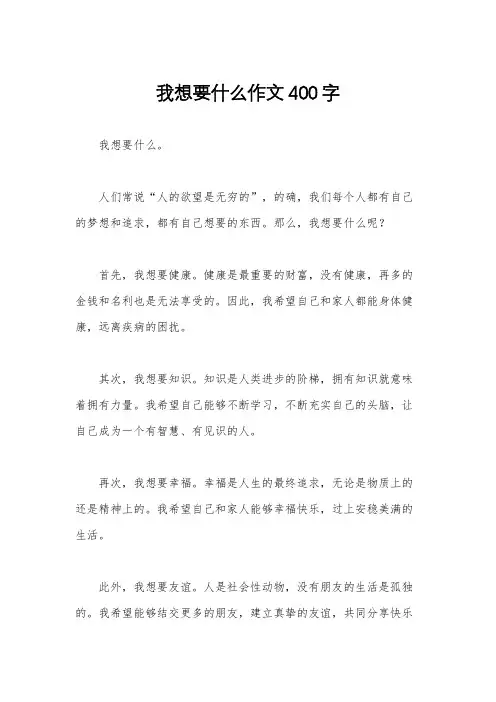 我想要什么作文400字

我想要什么。

人们常说“人的欲望是无穷的”，的确，我们每个人都有自己的梦想和追求，都有自己想要的东西。那么，我想要什么呢？

首先，我想要健康。健康是最重要的财富，没有健康，再多的金钱和名利也是无法享受的。因此，我希望自己和家人都能身体健康，远离疾病的困扰。

其次，我想要知识。知识是人类进步的阶梯，拥有知识就意味着拥有力量。我希望自己能够不断学习，不断充实自己的头脑，让自己成为一个有智慧、有见识的人。

再次，我想要幸福。幸福是人生的最终追求，无论是物质上的还是精神上的。我希望自己和家人能够幸福快乐，过上安稳美满的生活。

此外，我想要友谊。人是社会性动物，没有朋友的生活是孤独的。我希望能够结交更多的朋友，建立真挚的友谊，共同分享快乐